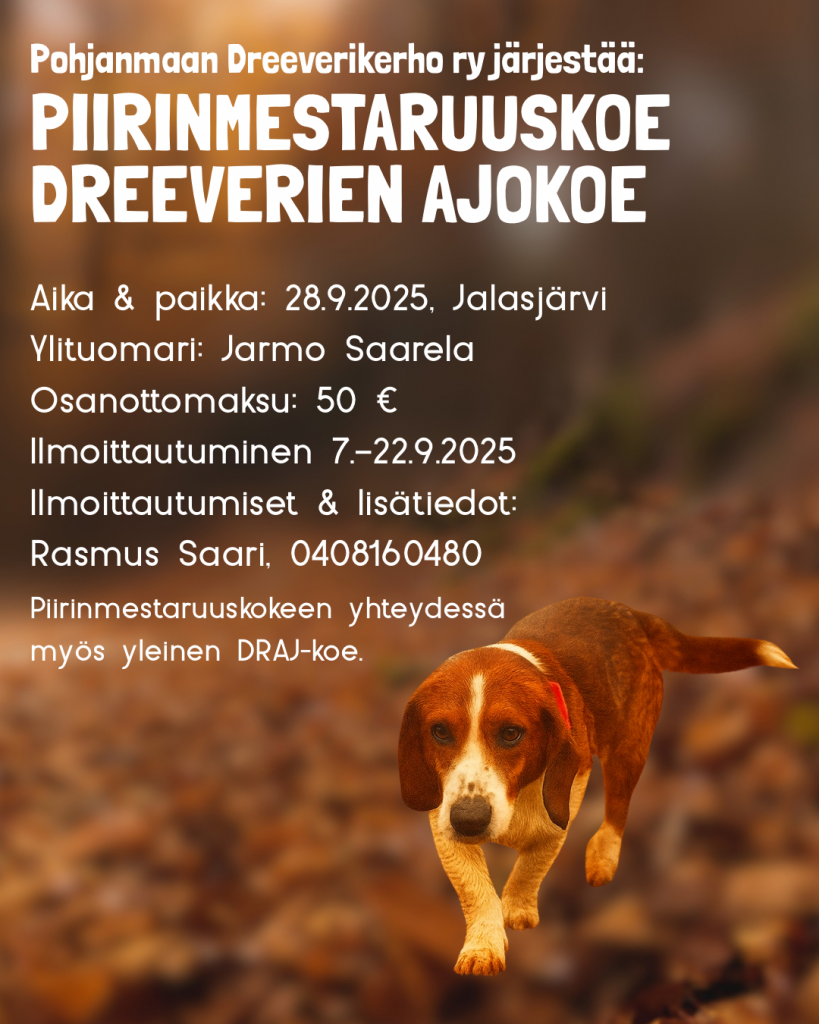 Pohjanmaan Dreeverikerho ry järjestää:

PIIRINMESTARUUSKOE
DREEVERIEN AJOKOE

Aika & paikka: 28.9.2025, Jalasjärvi
Ylituomari: Jarmo Saarela
Osanottomaksu: 50 €
Ilmoittautuminen 7.-22.9.2025
Ilmoittautumiset & lisätiedot:
Rasmus Saari, 0408160480

Piirinmestaruuskokeen yhteydessä myös yleinen DRAJ-koe.